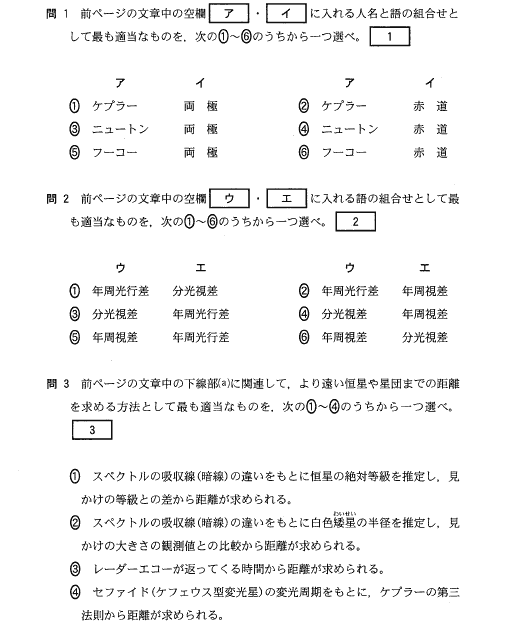 問 1　前ページの文章中の空欄 ア ・ イ に入れる人名と語の組合せとして最も適当なものを，次の①～⑥のうちから一つ選べ。 1

| | ア | イ | | ア | イ |
|---|---|---|---|---|---|
| ① | ケプラー | 両 極 | ② | ケプラー | 赤 道 |
| ③ | ニュートン | 両 極 | ④ | ニュートン | 赤 道 |
| ⑤ | フーコー | 両 極 | ⑥ | フーコー | 赤 道 |

問 2　前ページの文章中の空欄 ウ ・ エ に入れる語の組合せとして最も適当なものを，次の①～⑥のうちから一つ選べ。 2

| | ウ | エ | | ウ | エ |
|---|---|---|---|---|---|
| ① | 年周光行差 | 分光視差 | ② | 年周光行差 | 年周視差 |
| ③ | 分光視差 | 年周光行差 | ④ | 分光視差 | 年周視差 |
| ⑤ | 年周視差 | 年周光行差 | ⑥ | 年周視差 | 分光視差 |

問 3　前ページの文章中の下線部(a)に関連して，より遠い恒星や星団までの距離を求める方法として最も適当なものを，次の①～④のうちから一つ選べ。 3

① スペクトルの吸収線(暗線)の違いをもとに恒星の絶対等級を推定し，見かけの等級との差から距離が求められる。

② スペクトルの吸収線(暗線)の違いをもとに白色矮星(わいせい)の半径を推定し，見かけの大きさの観測値との比較から距離が求められる。

③ レーダーエコーが返ってくる時間から距離が求められる。

④ セファイド(ケフェウス型変光星)の変光周期をもとに，ケプラーの第三法則から距離が求められる。